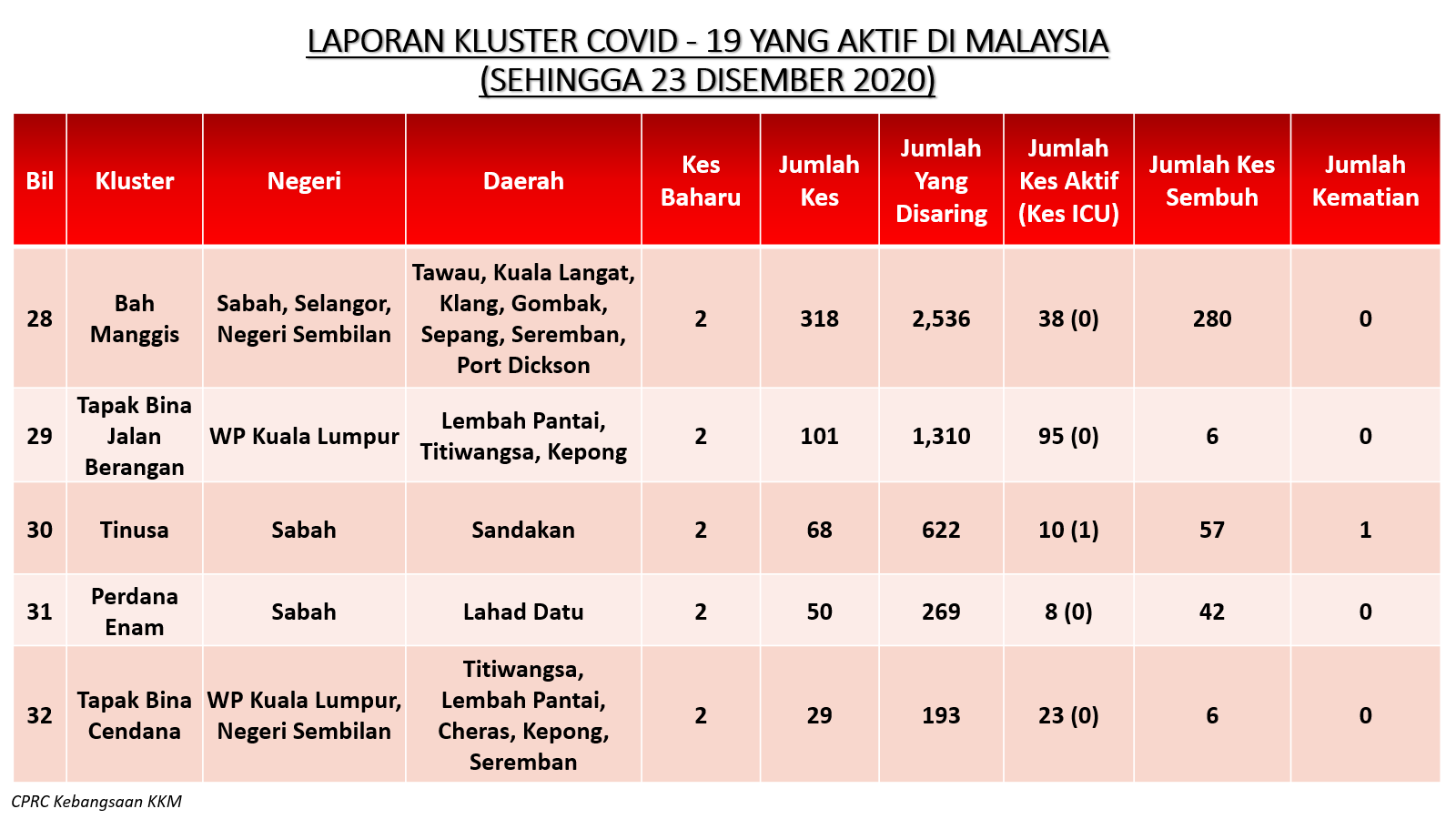 LAPORAN KLUSTER COVID - 19 YANG AKTIF DI MALAYSIA
(SEHINGGA 23 DISEMBER 2020)

| Bil | Kluster | Negeri | Daerah | Kes Baharu | Jumlah Kes | Jumlah Yang Disaring | Jumlah Kes Aktif (Kes ICU) | Jumlah Kes Sembuh | Jumlah Kematian |
|---|---|---|---|---|---|---|---|---|---|
| 28 | Bah Manggis | Sabah, Selangor, Negeri Sembilan | Tawau, Kuala Langat, Klang, Gombak, Sepang, Seremban, Port Dickson | 2 | 318 | 2,536 | 38 (0) | 280 | 0 |
| 29 | Tapak Bina Jalan Berangan | WP Kuala Lumpur | Lembah Pantai, Titiwangsa, Kepong | 2 | 101 | 1,310 | 95 (0) | 6 | 0 |
| 30 | Tinusa | Sabah | Sandakan | 2 | 68 | 622 | 10 (1) | 57 | 1 |
| 31 | Perdana Enam | Sabah | Lahad Datu | 2 | 50 | 269 | 8 (0) | 42 | 0 |
| 32 | Tapak Bina Cendana | WP Kuala Lumpur, Negeri Sembilan | Titiwangsa, Lembah Pantai, Cheras, Kepong, Seremban | 2 | 29 | 193 | 23 (0) | 6 | 0 |

CPRC Kebangsaan KKM